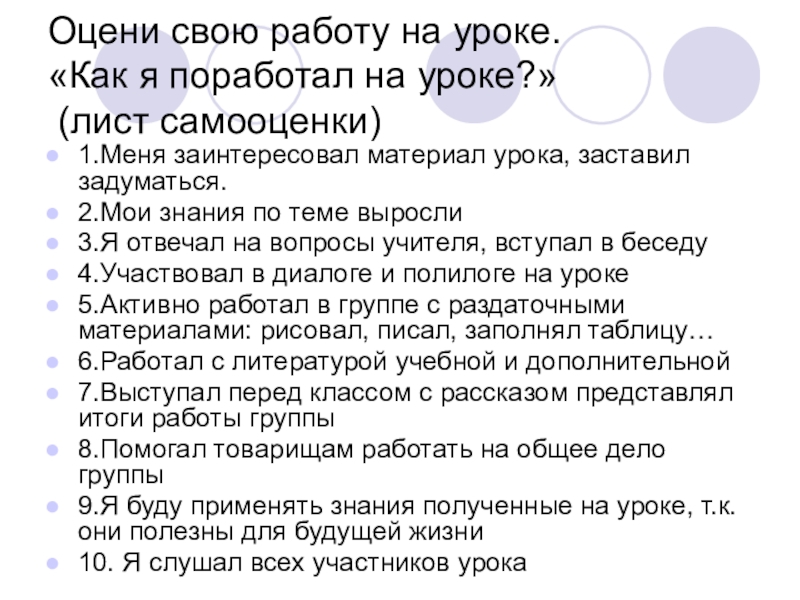 Оцени свою работу на уроке.
«Как я поработал на уроке?»
(лист самооценки)

1.Меня заинтересовал материал урока, заставил задуматься.
2.Мои знания по теме выросли
3.Я отвечал на вопросы учителя, вступал в беседу
4.Участвовал в диалоге и полилоге на уроке
5.Активно работал в группе с раздаточными материалами: рисовал, писал, заполнял таблицу…
6.Работал с литературой учебной и дополнительной
7.Выступал перед классом с рассказом представлял итоги работы группы
8.Помогал товарищам работать на общее дело группы
9.Я буду применять знания полученные на уроке, т.к. они полезны для будущей жизни
10. Я слушал всех участников урока